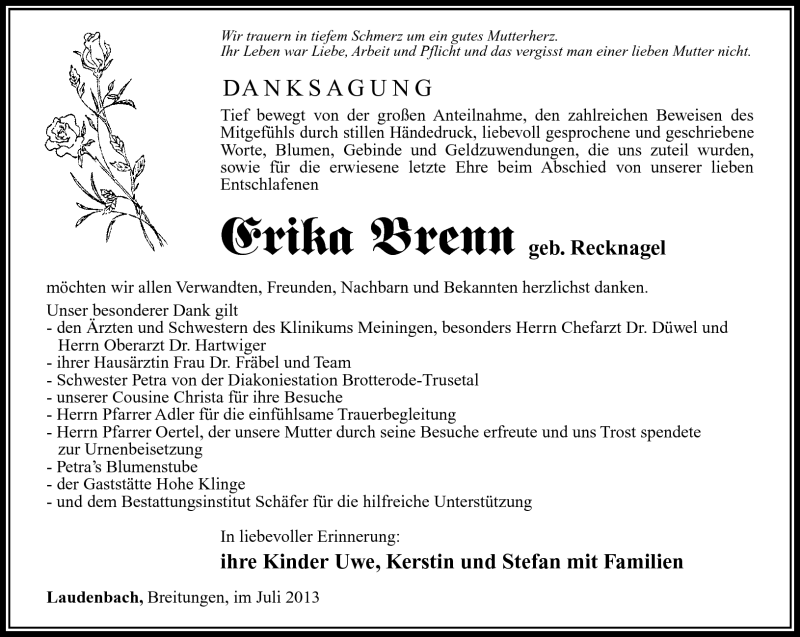 Wir trauern in tiefem Schmerz um ein gutes Mutterherz.
Ihr Leben war Liebe, Arbeit und Pflicht und das vergisst man einer lieben Mutter nicht.

DANKSAGUNG

Tief bewegt von der großen Anteilnahme, den zahlreichen Beweisen des Mitgefühls durch stillen Händedruck, liebevoll gesprochene und geschriebene Worte, Blumen, Gebinde und Geldzuwendungen, die uns zuteil wurden, sowie für die erwiesene letzte Ehre beim Abschied von unserer lieben Entschlafenen

Erika Brenn geb. Recknagel

möchten wir allen Verwandten, Freunden, Nachbarn und Bekannten herzlichst danken.

Unser besonderer Dank gilt
- den Ärzten und Schwestern des Klinikums Meiningen, besonders Herrn Chefarzt Dr. Düwel und Herrn Oberarzt Dr. Hartwiger
- ihrer Hausärztin Frau Dr. Fräbel und Team
- Schwester Petra von der Diakoniestation Brotterode-Trusetal
- unserer Cousine Christa für ihre Besuche
- Herrn Pfarrer Adler für die einfühlsame Trauerbegleitung
- Herrn Pfarrer Oertel, der unsere Mutter durch seine Besuche erfreute und uns Trost spendete zur Urnenbeisetzung
- Petra's Blumenstube
- der Gaststätte Hohe Klinge
- und dem Bestattungsinstitut Schäfer für die hilfreiche Unterstützung

In liebevoller Erinnerung:
ihre Kinder Uwe, Kerstin und Stefan mit Familien

Laudenbach, Breitungen, im Juli 2013